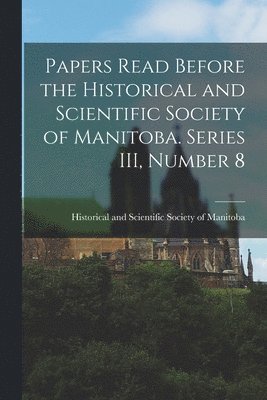 Papers Read Before the Historical and Scientific Society of Manitoba. Series III, Number 8

Historical and Scientific Society of Manitoba